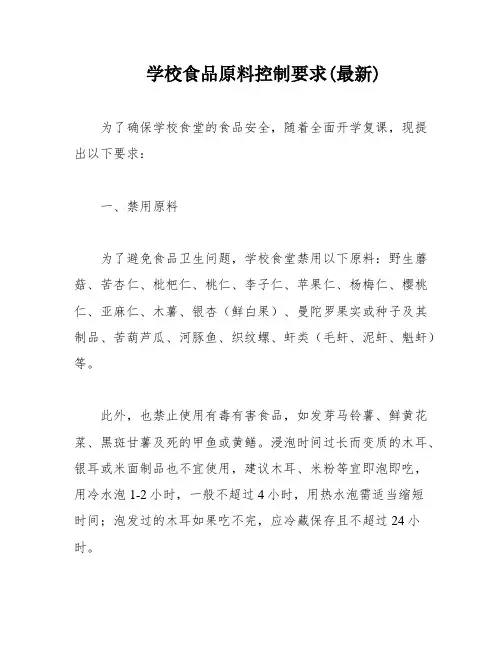 学校食品原料控制要求(最新)

为了确保学校食堂的食品安全，随着全面开学复课，现提出以下要求：

一、禁用原料

为了避免食品卫生问题，学校食堂禁用以下原料：野生蘑菇、苦杏仁、枇杷仁、桃仁、李子仁、苹果仁、杨梅仁、樱桃仁、亚麻仁、木薯、银杏（鲜白果）、曼陀罗果实或种子及其制品、苦葫芦瓜、河豚鱼、织纹螺、虾类（毛虾、泥虾、魁虾）等。

此外，也禁止使用有毒有害食品，如发芽马铃薯、鲜黄花菜、黑斑甘薯及死的甲鱼或黄鳝。浸泡时间过长而变质的木耳、银耳或米面制品也不宜使用，建议木耳、米粉等宜即泡即吃，用冷水泡 1-2 小时，一般不超过 4 小时，用热水泡需适当缩短时间；泡发过的木耳如果吃不完，应冷藏保存且不超过 24 小时。